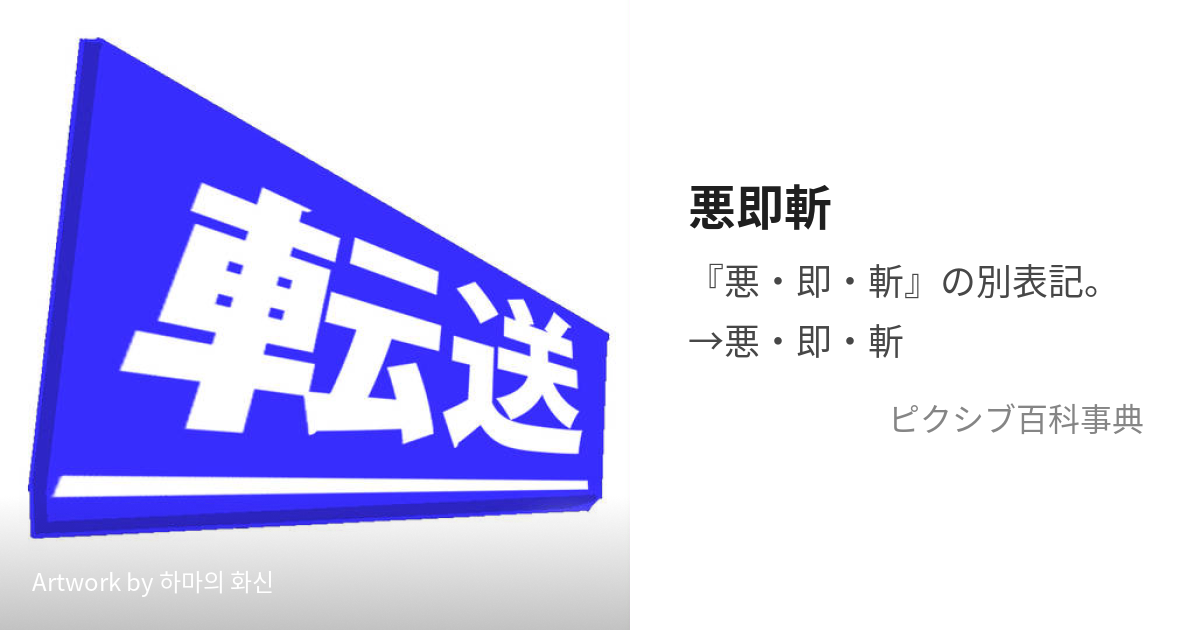 転送

Artwork by 하마의 화신

悪即斬

『悪・即・斬』の別表記。
→悪・即・斬

ピクシブ百科事典